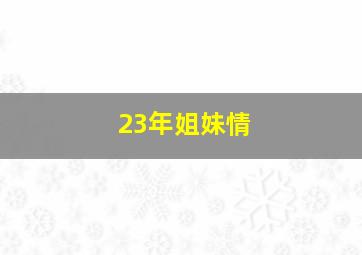 23年姐妹情